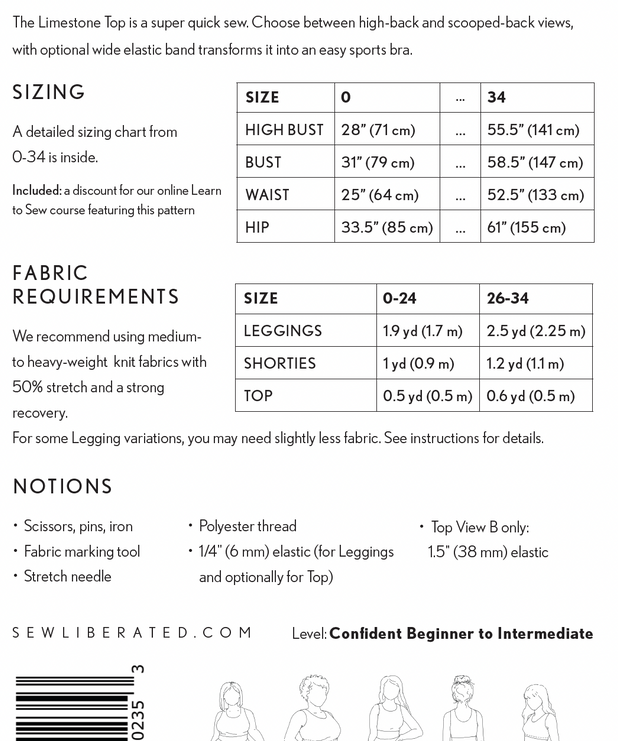 The Limestone Top is a super quick sew. Choose between high-back and scooped-back views, with optional wide elastic band transforms it into an easy sports bra.

SIZING

A detailed sizing chart from 0-34 is inside.

Included: a discount for our online Learn to Sew course featuring this pattern

| SIZE | 0 | ... | 34 |
|---|---|---|---|
| HIGH BUST | 28" (71 cm) | ... | 55.5" (141 cm) |
| BUST | 31" (79 cm) | ... | 58.5" (147 cm) |
| WAIST | 25" (64 cm) | ... | 52.5" (133 cm) |
| HIP | 33.5" (85 cm) | ... | 61" (155 cm) |

FABRIC REQUIREMENTS

We recommend using medium- to heavy-weight knit fabrics with 50% stretch and a strong recovery.

| SIZE | 0-24 | 26-34 |
|---|---|---|
| LEGGINGS | 1.9 yd (1.7 m) | 2.5 yd (2.25 m) |
| SHORTIES | 1 yd (0.9 m) | 1.2 yd (1.1 m) |
| TOP | 0.5 yd (0.5 m) | 0.6 yd (0.5 m) |

For some Legging variations, you may need slightly less fabric. See instructions for details.

NOTIONS

• Scissors, pins, iron
• Fabric marking tool
• Stretch needle

• Polyester thread
• 1/4" (6 mm) elastic (for Leggings and optionally for Top)

• Top View B only: 1.5" (38 mm) elastic

SEWLIBERATED.COM

Level: Confident Beginner to Intermediate

0235 3